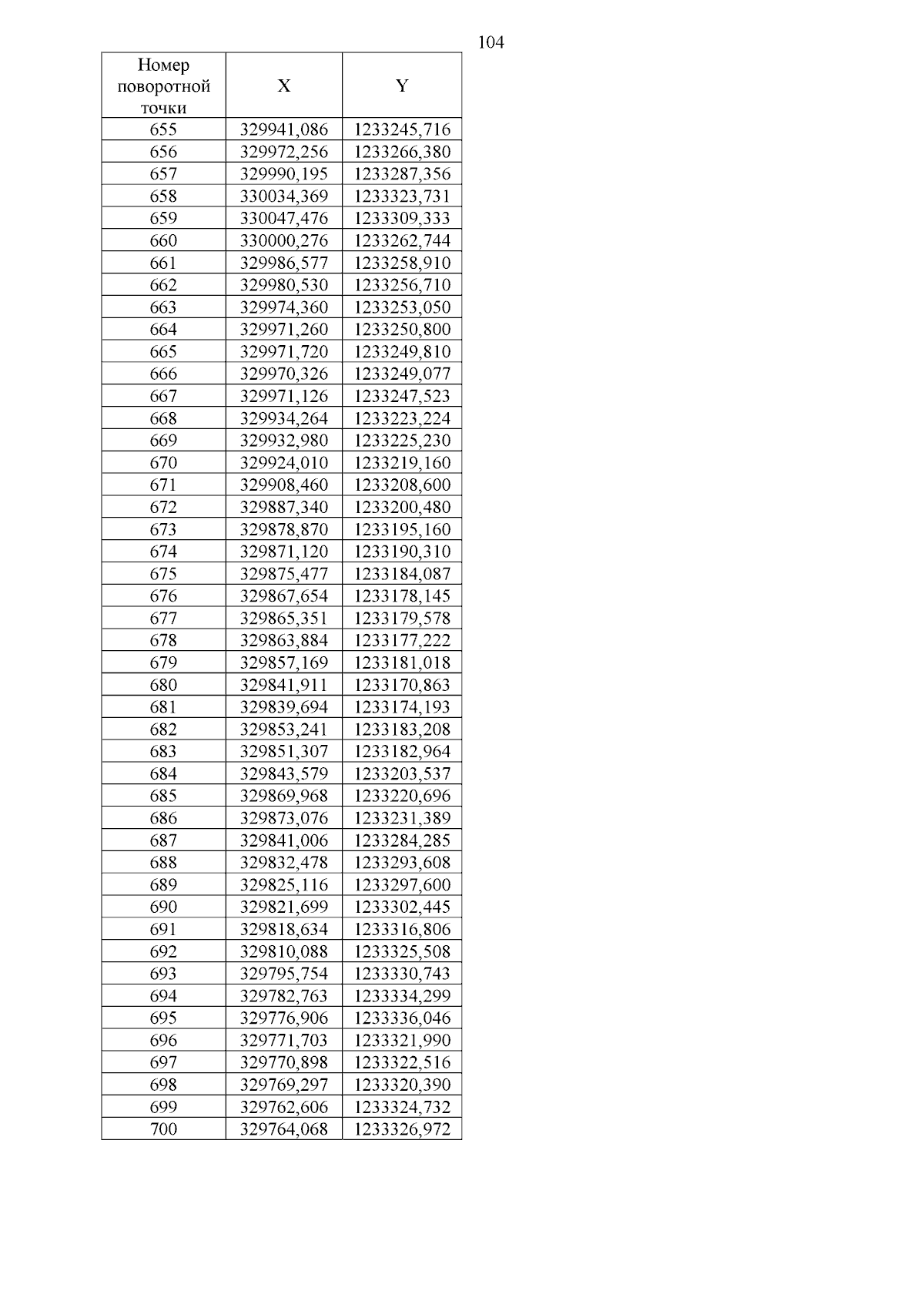 104

| Номер поворотной точки | X | Y |
|---|---|---|
| 655 | 329941,086 | 1233245,716 |
| 656 | 329972,256 | 1233266,380 |
| 657 | 329990,195 | 1233287,356 |
| 658 | 330034,369 | 1233323,731 |
| 659 | 330047,476 | 1233309,333 |
| 660 | 330000,276 | 1233262,744 |
| 661 | 329986,577 | 1233258,910 |
| 662 | 329980,530 | 1233256,710 |
| 663 | 329974,360 | 1233253,050 |
| 664 | 329971,260 | 1233250,800 |
| 665 | 329971,720 | 1233249,810 |
| 666 | 329970,326 | 1233249,077 |
| 667 | 329971,126 | 1233247,523 |
| 668 | 329934,264 | 1233223,224 |
| 669 | 329932,980 | 1233225,230 |
| 670 | 329924,010 | 1233219,160 |
| 671 | 329908,460 | 1233208,600 |
| 672 | 329887,340 | 1233200,480 |
| 673 | 329878,870 | 1233195,160 |
| 674 | 329871,120 | 1233190,310 |
| 675 | 329875,477 | 1233184,087 |
| 676 | 329867,654 | 1233178,145 |
| 677 | 329865,351 | 1233179,578 |
| 678 | 329863,884 | 1233177,222 |
| 679 | 329857,169 | 1233181,018 |
| 680 | 329841,911 | 1233170,863 |
| 681 | 329839,694 | 1233174,193 |
| 682 | 329853,241 | 1233183,208 |
| 683 | 329851,307 | 1233182,964 |
| 684 | 329843,579 | 1233203,537 |
| 685 | 329869,968 | 1233220,696 |
| 686 | 329873,076 | 1233231,389 |
| 687 | 329841,006 | 1233284,285 |
| 688 | 329832,478 | 1233293,608 |
| 689 | 329825,116 | 1233297,600 |
| 690 | 329821,699 | 1233302,445 |
| 691 | 329818,634 | 1233316,806 |
| 692 | 329810,088 | 1233325,508 |
| 693 | 329795,754 | 1233330,743 |
| 694 | 329782,763 | 1233334,299 |
| 695 | 329776,906 | 1233336,046 |
| 696 | 329771,703 | 1233321,990 |
| 697 | 329770,898 | 1233322,516 |
| 698 | 329769,297 | 1233320,390 |
| 699 | 329762,606 | 1233324,732 |
| 700 | 329764,068 | 1233326,972 |